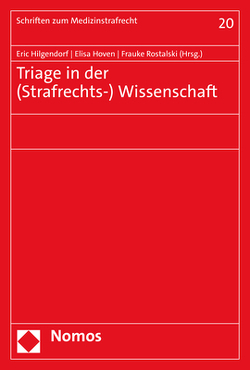 Schriften zum Medizinstrafrecht

20

Eric Hilgendorf | Elisa Hoven | Frauke Rostalski (Hrsg.)

Triage in der (Strafrechts-) Wissenschaft

Nomos